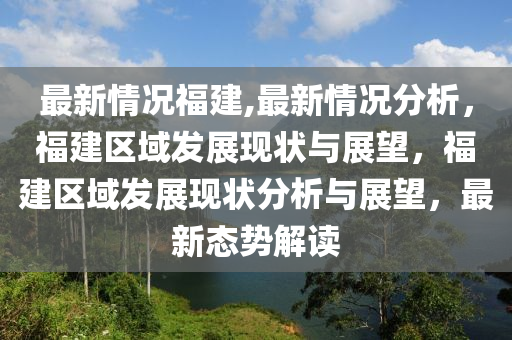 最新情况福建,最新情况分析，福建区域发展现状与展望，福建区域发展现状分析与展望，最新态势解读